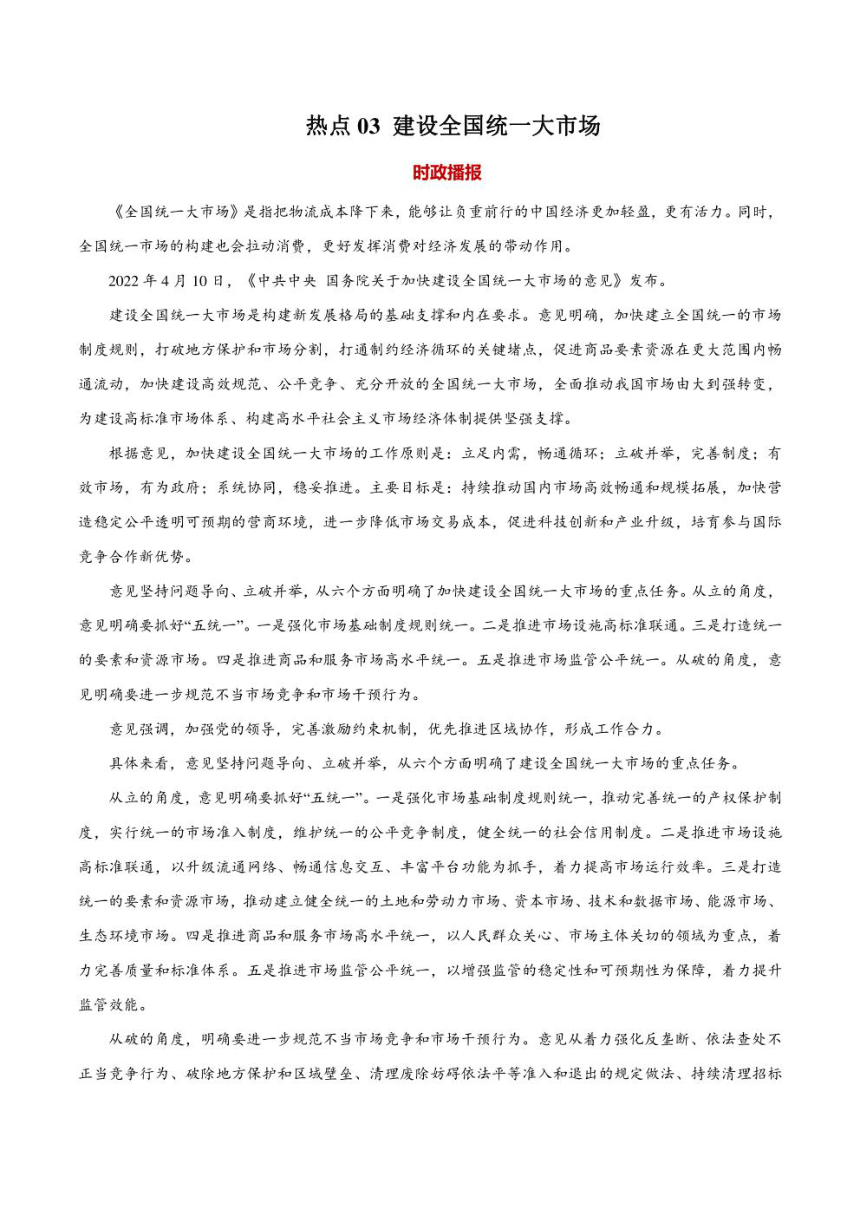 热点 03 建设全国统一大市场

时政播报

《全国统一大市场》是指把物流成本降下来，能够让负重前行的中国经济更加轻盈，更有活力。同时，全国统一市场的构建也会拉动消费，更好发挥消费对经济发展的带动作用。

2022 年 4 月 10 日，《中共中央 国务院关于加快建设全国统一大市场的意见》发布。

建设全国统一大市场是构建新发展格局的基础支撑和内在要求。意见明确，加快建立全国统一的市场制度规则，打破地方保护和市场分割，打通制约经济循环的关键堵点，促进商品要素资源在更大范围内畅通流动，加快建设高效规范、公平竞争、充分开放的全国统一大市场，全面推动我国市场由大到强转变，为建设高标准市场体系、构建高水平社会主义市场经济体制提供坚强支撑。

根据意见，加快建设全国统一大市场的工作原则是：立足内需，畅通循环；立破并举，完善制度；有效市场，有为政府；系统协同，稳妥推进。主要目标是：持续推动国内市场高效畅通和规模拓展，加快营造稳定公平透明可预期的营商环境，进一步降低市场交易成本，促进科技创新和产业升级，培育参与国际竞争合作新优势。

意见坚持问题导向、立破并举，从六个方面明确了加快建设全国统一大市场的重点任务。从立的角度，意见明确要抓好“五统一”。一是强化市场基础制度规则统一。二是推进市场设施高标准联通。三是打造统一的要素和资源市场。四是推进商品和服务市场高水平统一。五是推进市场监管公平统一。从破的角度，意见明确要进一步规范不当市场竞争和市场干预行为。

意见强调，加强党的领导，完善激励约束机制，优先推进区域协作，形成工作合力。

具体来看，意见坚持问题导向、立破并举，从六个方面明确了建设全国统一大市场的重点任务。

从立的角度，意见明确要抓好“五统一”。一是强化市场基础制度规则统一，推动完善统一的产权保护制度，实行统一的市场准入制度，维护统一的公平竞争制度，健全统一的社会信用制度。二是推进市场设施高标准联通，以升级流通网络、畅通信息交互、丰富平台功能为抓手，着力提高市场运行效率。三是打造统一的要素和资源市场，推动建立健全统一的土地和劳动力市场、资本市场、技术和数据市场、能源市场、生态环境市场。四是推进商品和服务市场高水平统一，以人民群众关心、市场主体关切的领域为重点，着力完善质量和标准体系。五是推进市场监管公平统一，以增强监管的稳定性和可预期性为保障，着力提升监管效能。

从破的角度，明确要进一步规范不当市场竞争和市场干预行为。意见从着力强化反垄断、依法查处不正当竞争行为、破除地方保护和区域壁垒、清理废除妨碍依法平等准入和退出的规定做法、持续清理招标